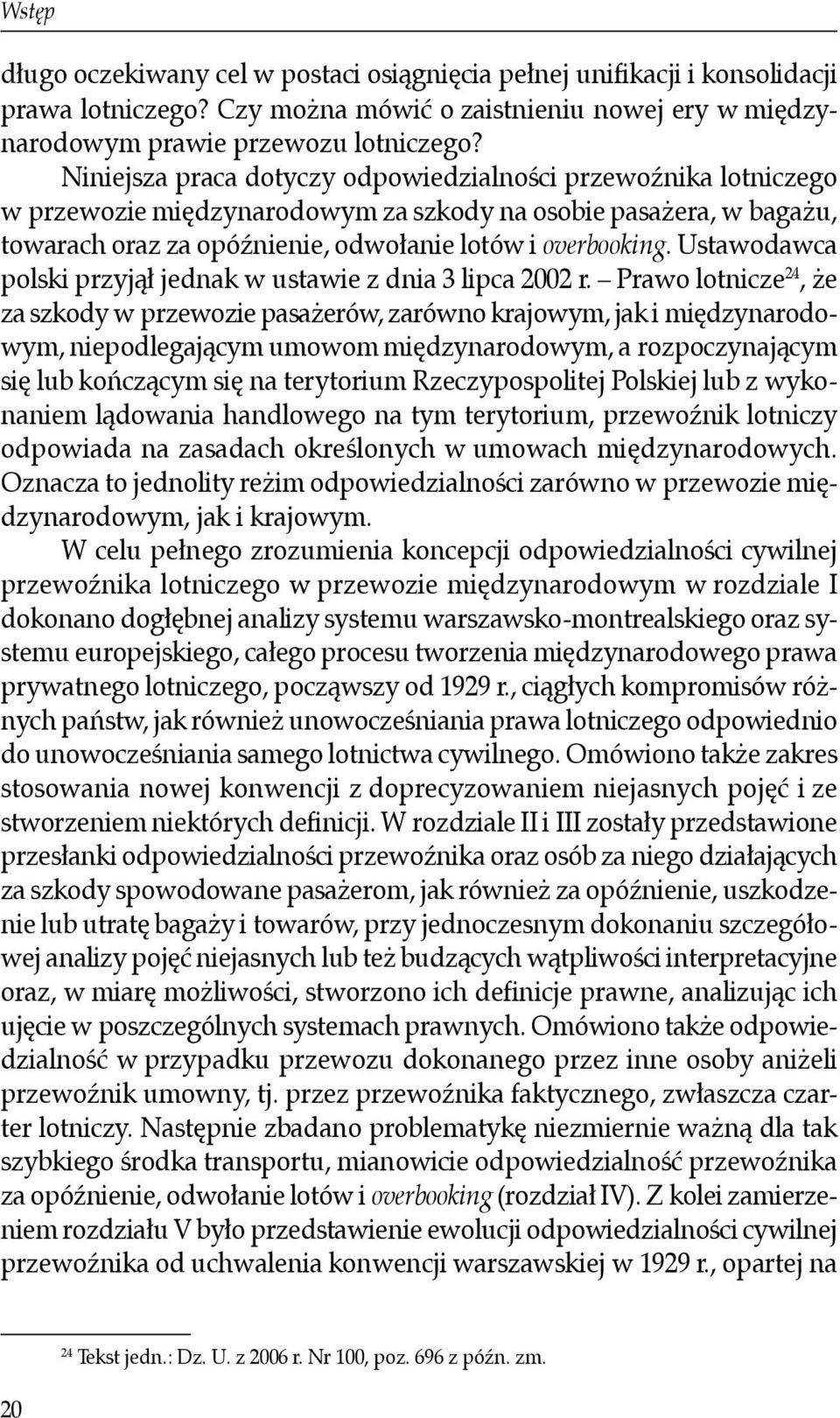 Wstęp

długo oczekiwany cel w postaci osiągnięcia pełnej unifikacji i konsolidacji prawa lotniczego? Czy można mówić o zaistnieniu nowej ery w międzynarodowym prawie przewozu lotniczego?

Niniejsza praca dotyczy odpowiedzialności przewoźnika lotniczego w przewozie międzynarodowym za szkody na osobie pasażera, w bagażu, towarach oraz za opóźnienie, odwołanie lotów i overbooking. Ustawodawca polski przyjął jednak w ustawie z dnia 3 lipca 2002 r. – Prawo lotnicze$^{24}$, że za szkody w przewozie pasażerów, zarówno krajowym, jak i międzynarodowym, niepodlegającym umowom międzynarodowym, a rozpoczynającym się lub kończącym się na terytorium Rzeczypospolitej Polskiej lub z wykonaniem lądowania handlowego na tym terytorium, przewoźnik lotniczy odpowiada na zasadach określonych w umowach międzynarodowych. Oznacza to jednolity reżim odpowiedzialności zarówno w przewozie międzynarodowym, jak i krajowym.

W celu pełnego zrozumienia koncepcji odpowiedzialności cywilnej przewoźnika lotniczego w przewozie międzynarodowym w rozdziale I dokonano dogłębnej analizy systemu warszawsko-montrealskiego oraz systemu europejskiego, całego procesu tworzenia międzynarodowego prawa prywatnego lotniczego, począwszy od 1929 r., ciągłych kompromisów różnych państw, jak również unowocześniania prawa lotniczego odpowiednio do unowocześniania samego lotnictwa cywilnego. Omówiono także zakres stosowania nowej konwencji z doprecyzowaniem niejasnych pojęć i ze stworzeniem niektórych definicji. W rozdziale II i III zostały przedstawione przesłanki odpowiedzialności przewoźnika oraz osób za niego działających za szkody spowodowane pasażerom, jak również za opóźnienie, uszkodzenie lub utratę bagaży i towarów, przy jednoczesnym dokonaniu szczegółowej analizy pojęć niejasnych lub też budzących wątpliwości interpretacyjne oraz, w miarę możliwości, stworzono ich definicje prawne, analizując ich ujęcie w poszczególnych systemach prawnych. Omówiono także odpowiedzialność w przypadku przewozu dokonanego przez inne osoby aniżeli przewoźnik umowny, tj. przez przewoźnika faktycznego, zwłaszcza czarter lotniczy. Następnie zbadano problematykę niezmiernie ważną dla tak szybkiego środka transportu, mianowicie odpowiedzialność przewoźnika za opóźnienie, odwołanie lotów i overbooking (rozdział IV). Z kolei zamierzeniem rozdziału V było przedstawienie ewolucji odpowiedzialności cywilnej przewoźnika od uchwalenia konwencji warszawskiej w 1929 r., opartej na

$^{24}$ Tekst jedn.: Dz. U. z 2006 r. Nr 100, poz. 696 z późn. zm.

20